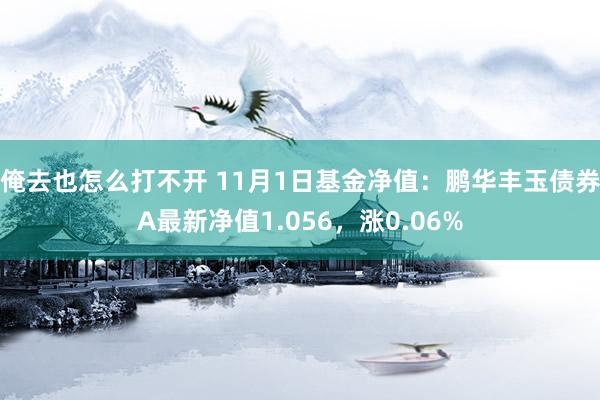 俺去也怎么打不开 11月1日基金净值：鹏华丰玉债券A最新净值1.056，涨0.06%